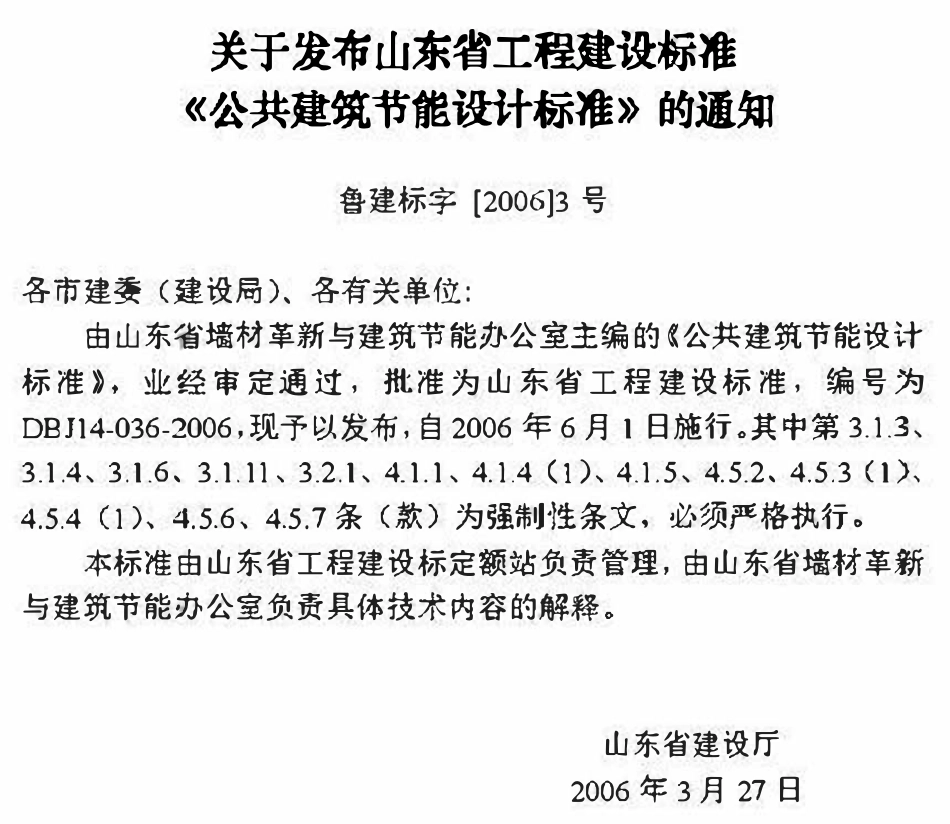 关于发布山东省工程建设标准
《公共建筑节能设计标准》的通知

鲁建标字 [2006]3 号

各市建委（建设局）、各有关单位:

由山东省墙材革新与建筑节能办公室主编的《公共建筑节能设计标准》，业经审定通过，批准为山东省工程建设标准，编号为DBJ14-036-2006，现予以发布，自 2006 年 6 月 1 日施行。其中第 3.1.3、3.1.4、3.1.6、3.1.11、3.2.1、4.1.1、4.1.4（1）、4.1.5、4.5.2、4.5.3（1）、4.5.4（1）、4.5.6、4.5.7 条（款）为强制性条文，必须严格执行。

本标准由山东省工程建设标定额站负责管理，由山东省墙材革新与建筑节能办公室负责具体技术内容的解释。

山东省建设厅
2006 年 3 月 27 日